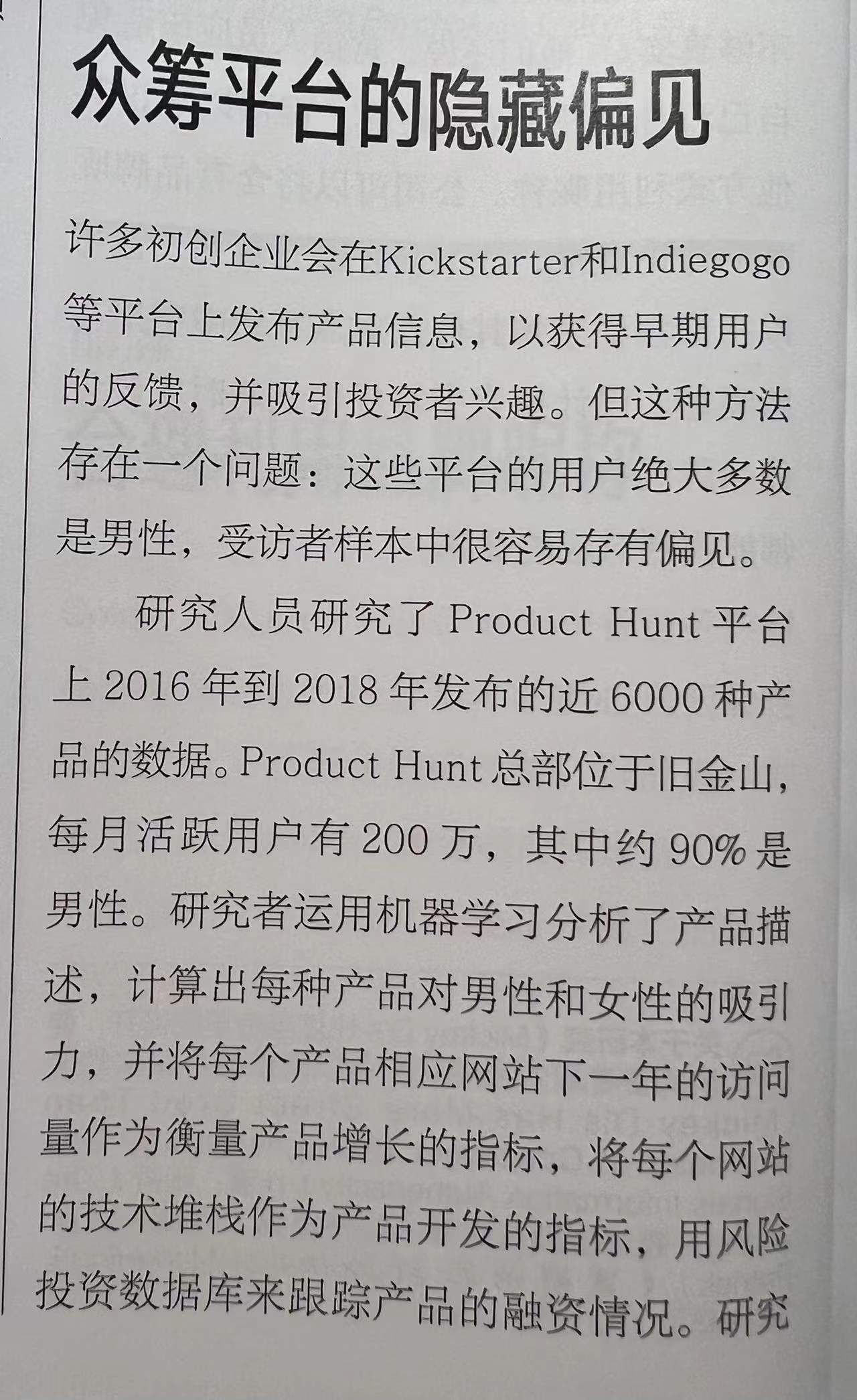 众筹平台的隐藏偏见

许多初创企业会在Kickstarter和Indiegogo等平台上发布产品信息，以获得早期用户的反馈，并吸引投资者兴趣。但这种方法存在一个问题：这些平台的用户绝大多数是男性，受访者样本中很容易存有偏见。

研究人员研究了 Product Hunt 平台上 2016 年到 2018 年发布的近 6000 种产品的数据。Product Hunt 总部位于旧金山，每月活跃用户有 200 万，其中约 90% 是男性。研究者运用机器学习分析了产品描述，计算出每种产品对男性和女性的吸引力，并将每个产品相应网站下一年的访问量作为衡量产品增长的指标，将每个网站的技术堆栈作为产品开发的指标，用风险投资数据库来跟踪产品的融资情况。研究